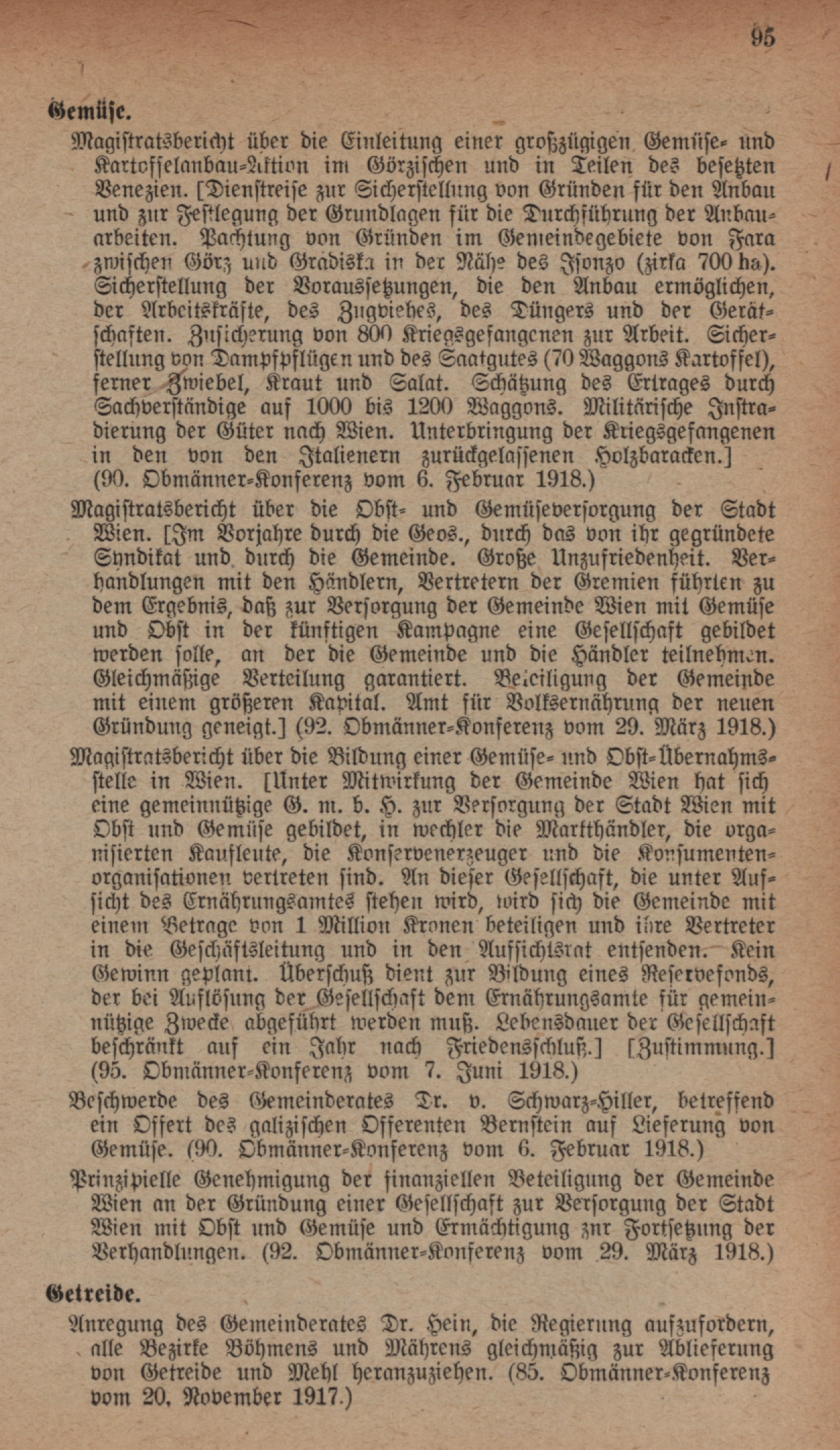 95

Gemüse.

Magistratsbericht über die Einleitung einer großzügigen Gemüse- und Kartoffelanbau-Aktion im Görzischen und in Teilen des besetzten Venezien. [Dienstreise zur Sicherstellung von Gründen für den Anbau und zur Festlegung der Grundlagen für die Durchführung der Anbauarbeiten. Pachtung von Gründen im Gemeindegebiete von Fara zwischen Görz und Gradiska in der Nähe des Isonzo (zirka 700 ha). Sicherstellung der Voraussetzungen, die den Anbau ermöglichen, der Arbeitskräfte, des Zugviehes, des Düngers und der Gerätschaften. Zusicherung von 800 Kriegsgefangenen zur Arbeit. Sicherstellung von Dampfpflügen und des Saatgutes (70 Waggons Kartoffel), ferner Zwiebel, Kraut und Salat. Schätzung des Ertrages durch Sachverständige auf 1000 bis 1200 Waggons. Militärische Instradierung der Güter nach Wien. Unterbringung der Kriegsgefangenen in den von den Italienern zurückgelassenen Holzbaracken.] (90. Obmänner-Konferenz vom 6. Februar 1918.)

Magistratsbericht über die Obst- und Gemüseversorgung der Stadt Wien. [Im Vorjahre durch die Geos., durch das von ihr gegründete Syndikat und durch die Gemeinde. Große Unzufriedenheit. Verhandlungen mit den Händlern, Vertretern der Gremien führten zu dem Ergebnis, daß zur Versorgung der Gemeinde Wien mit Gemüse und Obst in der künftigen Kampagne eine Gesellschaft gebildet werden solle, an der die Gemeinde und die Händler teilnehmen. Gleichmäßige Verteilung garantiert. Beteiligung der Gemeinde mit einem größeren Kapital. Amt für Volksernährung der neuen Gründung geneigt.] (92. Obmänner-Konferenz vom 29. März 1918.)

Magistratsbericht über die Bildung einer Gemüse- und Obst-Übernahmsstelle in Wien. [Unter Mitwirkung der Gemeinde Wien hat sich eine gemeinnützige G. m. b. H. zur Versorgung der Stadt Wien mit Obst und Gemüse gebildet, in wechler die Markthändler, die organisierten Kaufleute, die Konservenerzeuger und die Konsumentenorganisationen vertreten sind. An dieser Gesellschaft, die unter Aufsicht des Ernährungsamtes stehen wird, wird sich die Gemeinde mit einem Betrage von 1 Million Kronen beteiligen und ihre Vertreter in die Geschäftsleitung und in den Aufsichtsrat entsenden. Kein Gewinn geplant. Überschuß dient zur Bildung eines Reservefonds, der bei Auflösung der Gesellschaft dem Ernährungsamte für gemeinnützige Zwecke abgeführt werden muß. Lebensdauer der Gesellschaft beschränkt auf ein Jahr nach Friedensschluß.] [Zustimmung.] (95. Obmänner-Konferenz vom 7. Juni 1918.)

Beschwerde des Gemeinderates Dr. v. Schwarz-Hiller, betreffend ein Offert des galizischen Offerenten Bernstein auf Lieferung von Gemüse. (90. Obmänner-Konferenz vom 6. Februar 1918.)

Prinzipielle Genehmigung der finanziellen Beteiligung der Gemeinde Wien an der Gründung einer Gesellschaft zur Versorgung der Stadt Wien mit Obst und Gemüse und Ermächtigung znr Fortsetzung der Verhandlungen. (92. Obmänner-Konferenz vom 29. März 1918.)

Getreide.

Anregung des Gemeinderates Dr. Hein, die Regierung aufzufordern, alle Bezirke Böhmens und Mährens gleichmäßig zur Ablieferung von Getreide und Mehl heranzuziehen. (85. Obmänner-Konferenz vom 20. November 1917.)